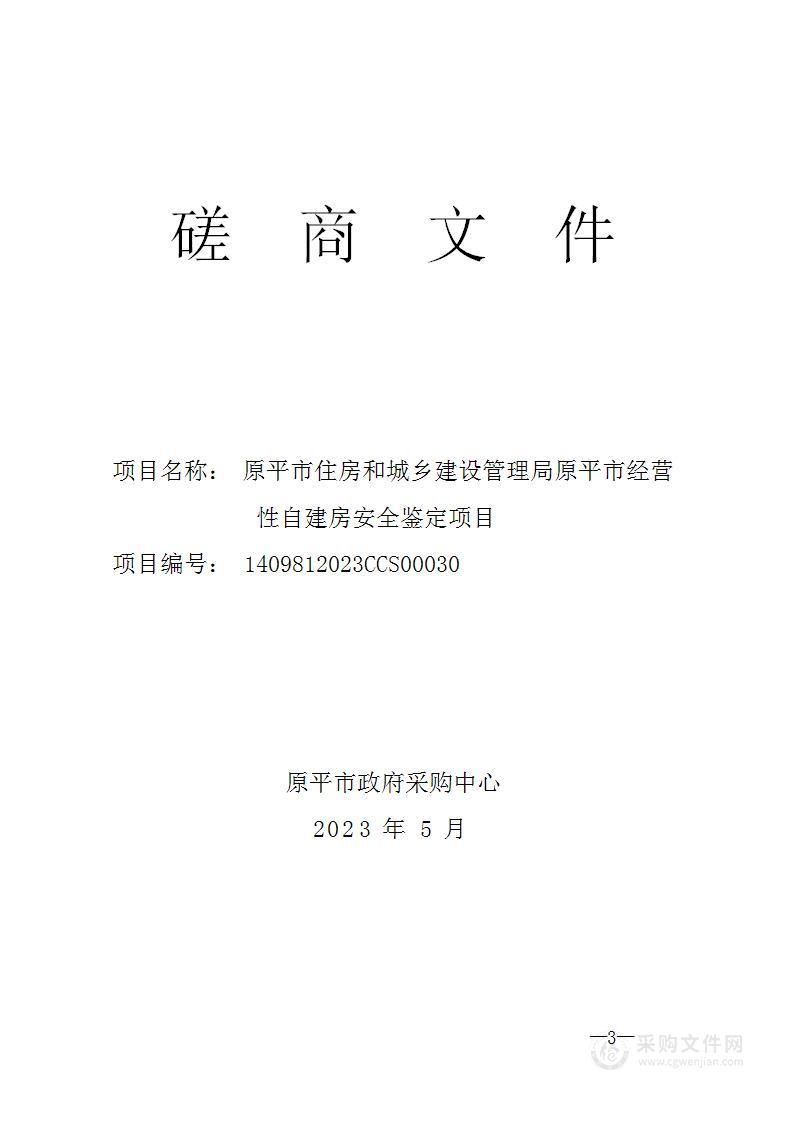 磋 商 文 件

项目名称： 原平市住房和城乡建设管理局原平市经营性自建房安全鉴定项目

项目编号： 1409812023CCS00030

原平市政府采购中心

2023 年 5 月

—3—

采购文件网
www.cgwenjian.com